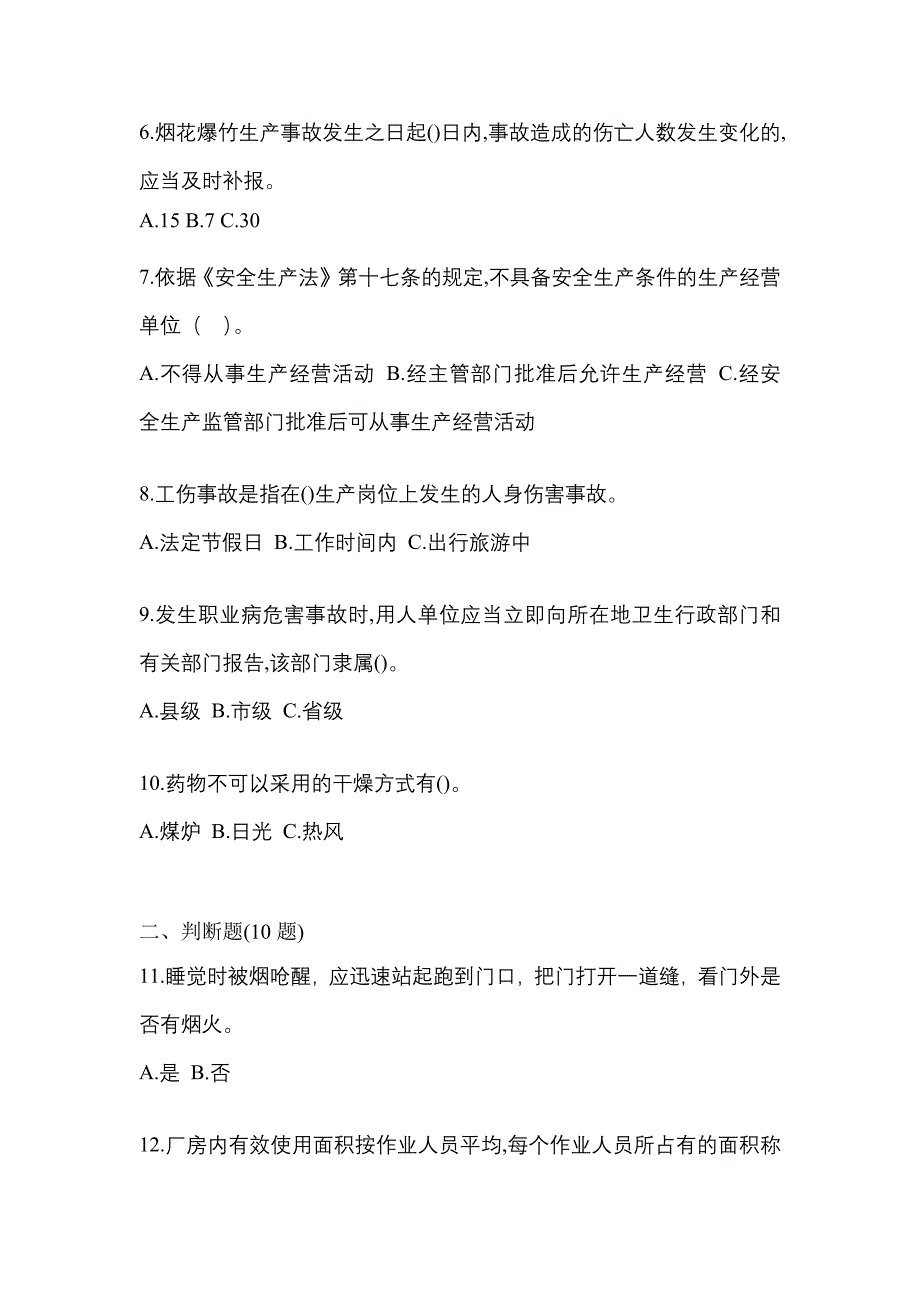 6.烟花爆竹生产事故发生之日起()日内,事故造成的伤亡人数发生变化的,应当及时补报。
A.15 B.7 C.30

7.依据《安全生产法》第十七条的规定,不具备安全生产条件的生产经营单位（ ）。
A.不得从事生产经营活动 B.经主管部门批准后允许生产经营 C.经安全生产监管部门批准后可从事生产经营活动

8.工伤事故是指在()生产岗位上发生的人身伤害事故。
A.法定节假日 B.工作时间内 C.出行旅游中

9.发生职业病危害事故时,用人单位应当立即向所在地卫生行政部门和有关部门报告,该部门隶属()。
A.县级 B.市级 C.省级

10.药物不可以采用的干燥方式有()。
A.煤炉 B.日光 C.热风

二、判断题(10 题)
11.睡觉时被烟呛醒，应迅速站起跑到门口，把门打开一道缝，看门外是否有烟火。
A.是 B.否

12.厂房内有效使用面积按作业人员平均,每个作业人员所占有的面积称